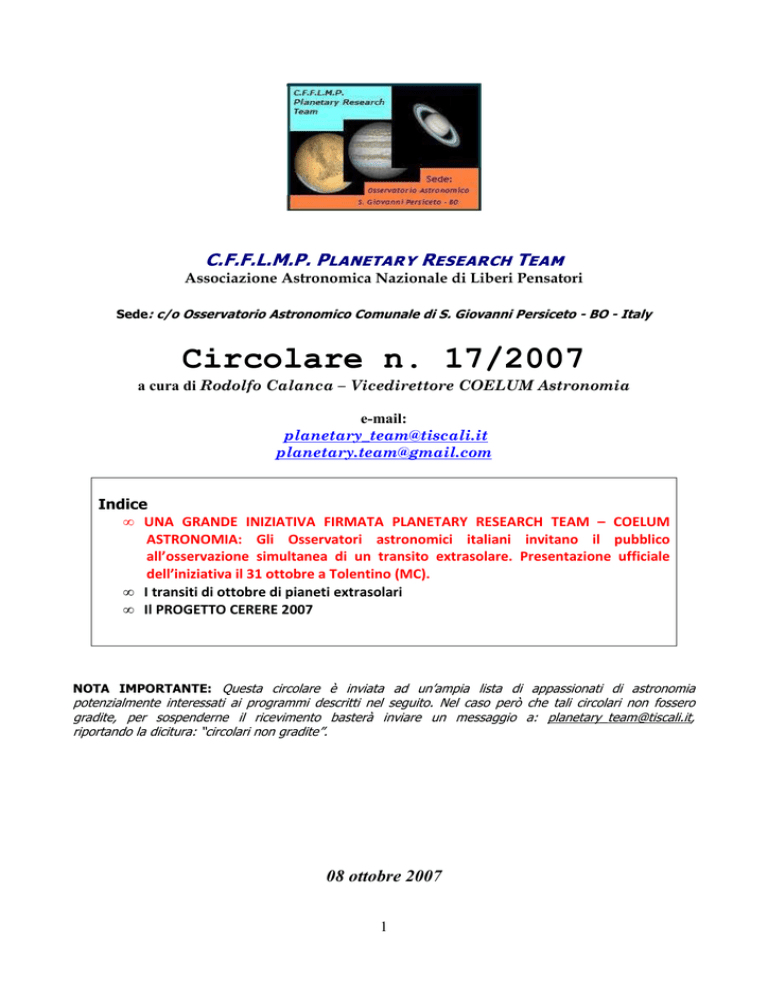 C.F.F.L.M.P.
Planetary Research
Team

Sede:
Osservatorio Astronomico
S. Giovanni Persiceto - BO

C.F.F.L.M.P. PLANETARY RESEARCH TEAM
Associazione Astronomica Nazionale di Liberi Pensatori

Sede: c/o Osservatorio Astronomico Comunale di S. Giovanni Persiceto - BO - Italy

Circolare n. 17/2007
a cura di Rodolfo Calanca – Vicedirettore COELUM Astronomia

e-mail:
planetary_team@tiscali.it
planetary.team@gmail.com

Indice
∞ UNA GRANDE INIZIATIVA FIRMATA PLANETARY RESEARCH TEAM – COELUM ASTRONOMIA: Gli Osservatori astronomici italiani invitano il pubblico all'osservazione simultanea di un transito extrasolare. Presentazione ufficiale dell'iniziativa il 31 ottobre a Tolentino (MC).
∞ I transiti di ottobre di pianeti extrasolari
∞ Il PROGETTO CERERE 2007

NOTA IMPORTANTE: Questa circolare è inviata ad un'ampia lista di appassionati di astronomia potenzialmente interessati ai programmi descritti nel seguito. Nel caso però che tali circolari non fossero gradite, per sospenderne il ricevimento basterà inviare un messaggio a: planetary team@tiscali.it, riportando la dicitura: "circolari non gradite".

08 ottobre 2007

1